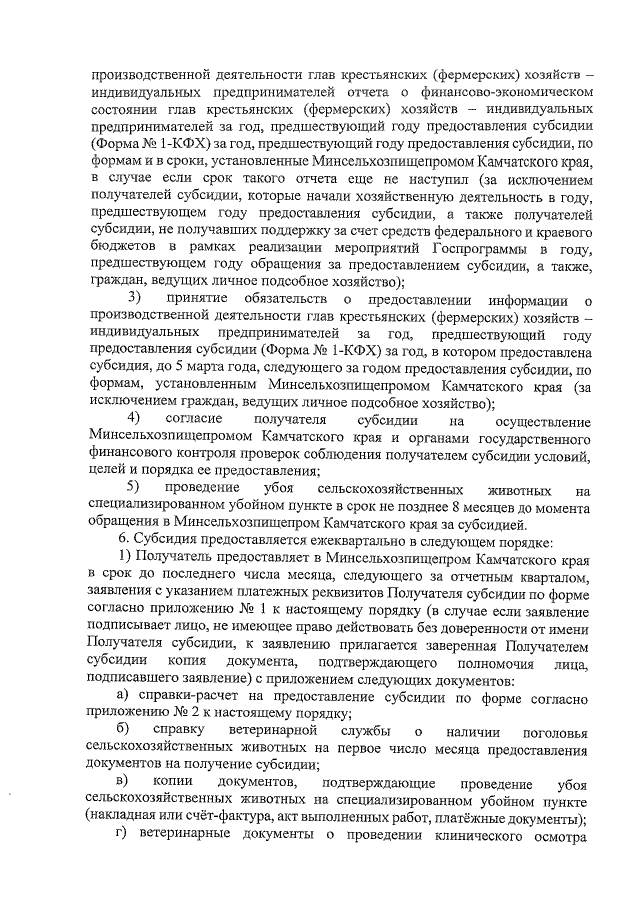 производственной деятельности глав крестьянских (фермерских) хозяйств – индивидуальных предпринимателей отчета о финансово-экономическом состоянии глав крестьянских (фермерских) хозяйств – индивидуальных предпринимателей за год, предшествующий году предоставления субсидии (Форма № 1-КФХ) за год, предшествующий году предоставления субсидии, по формам и в сроки, установленные Минсельхозпищепромом Камчатского края, в случае если срок такого отчета еще не наступил (за исключением получателей субсидии, которые начали хозяйственную деятельность в году, предшествующем году предоставления субсидии, а также получателей субсидии, не получавших поддержку за счет средств федерального и краевого бюджетов в рамках реализации мероприятий Госпрограммы в году, предшествующем году обращения за предоставлением субсидии, а также, граждан, ведущих личное подсобное хозяйство);

3) принятие обязательств о предоставлении информации о производственной деятельности глав крестьянских (фермерских) хозяйств – индивидуальных предпринимателей за год, предшествующий году предоставления субсидии (Форма № 1-КФХ) за год, в котором предоставлена субсидия, до 5 марта года, следующего за годом предоставления субсидии, по формам, установленным Минсельхозпищепромом Камчатского края (за исключением граждан, ведущих личное подсобное хозяйство);

4) согласие получателя субсидии на осуществление Минсельхозпищепромом Камчатского края и органами государственного финансового контроля проверок соблюдения получателем субсидии условий, целей и порядка ее предоставления;

5) проведение убоя сельскохозяйственных животных на специализированном убойном пункте в срок не позднее 8 месяцев до момента обращения в Минсельхозпищепром Камчатского края за субсидией.

6. Субсидия предоставляется ежеквартально в следующем порядке:

1) Получатель предоставляет в Минсельхозпищепром Камчатского края в срок до последнего числа месяца, следующего за отчетным кварталом, заявления с указанием платежных реквизитов Получателя субсидии по форме согласно приложению № 1 к настоящему порядку (в случае если заявление подписывает лицо, не имеющее право действовать без доверенности от имени Получателя субсидии, к заявлению прилагается заверенная Получателем субсидии копия документа, подтверждающего полномочия лица, подписавшего заявление) с приложением следующих документов:

а) справки-расчет на предоставление субсидии по форме согласно приложению № 2 к настоящему порядку;

б) справку ветеринарной службы о наличии поголовья сельскохозяйственных животных на первое число месяца предоставления документов на получение субсидии;

в) копии документов, подтверждающие проведение убоя сельскохозяйственных животных на специализированном убойном пункте (накладная или счёт-фактура, акт выполненных работ, платёжные документы);

г) ветеринарные документы о проведении клинического осмотра